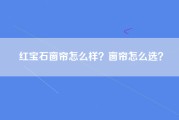 红宝石窗帘怎么样？窗帘怎么选？